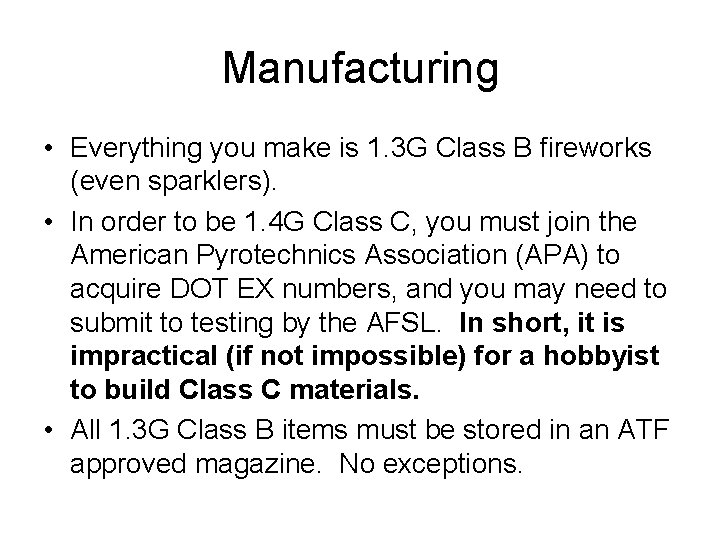 Manufacturing

• Everything you make is 1.3G Class B fireworks (even sparklers).
• In order to be 1.4G Class C, you must join the American Pyrotechnics Association (APA) to acquire DOT EX numbers, and you may need to submit to testing by the AFSL. In short, it is impractical (if not impossible) for a hobbyist to build Class C materials.
• All 1.3G Class B items must be stored in an ATF approved magazine. No exceptions.